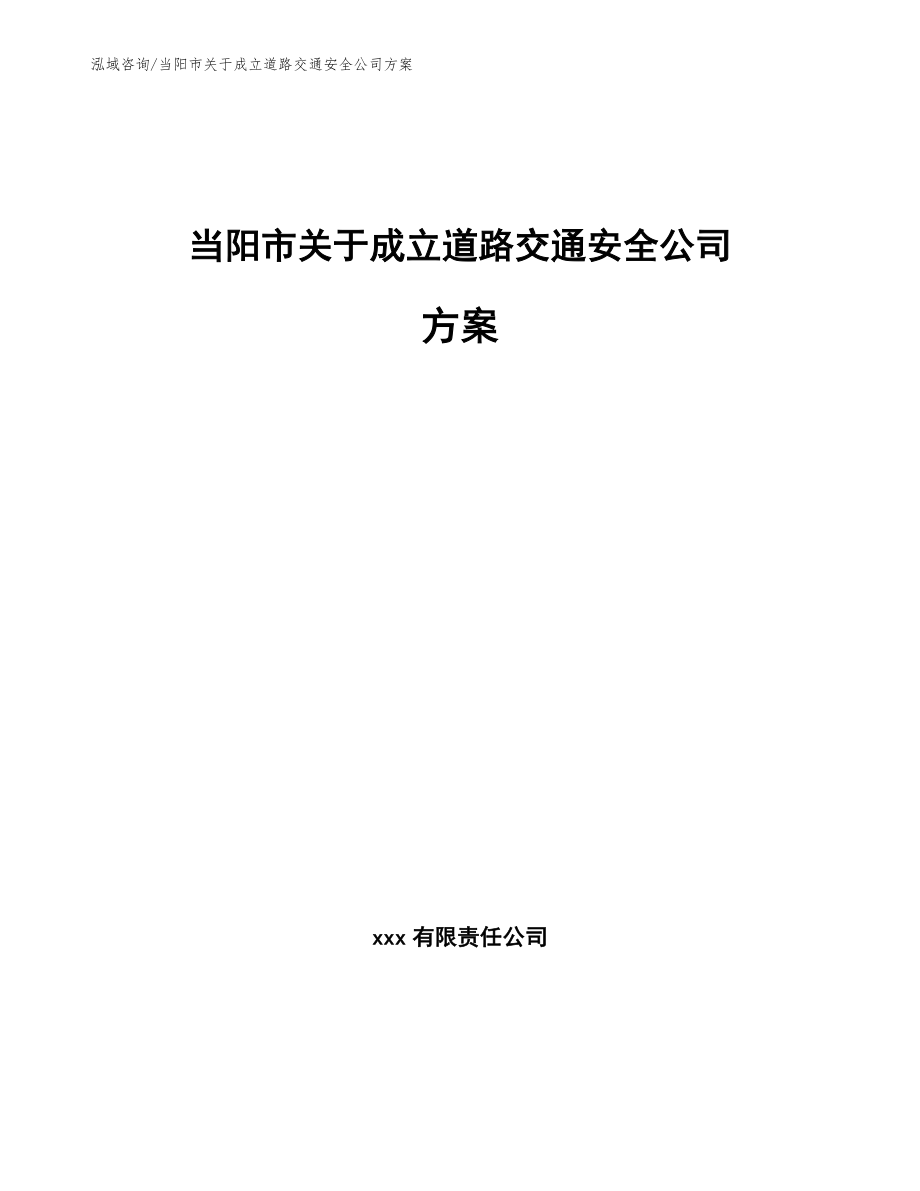 泓域咨询/当阳市关于成立道路交通安全公司方案

当阳市关于成立道路交通安全公司方案

xxx 有限责任公司